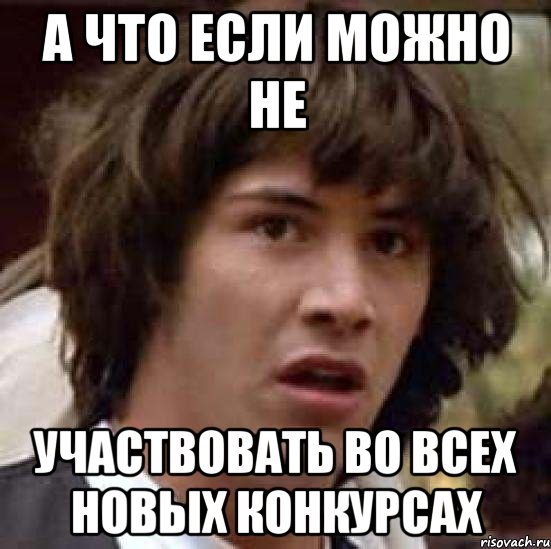 А ЧТО ЕСЛИ МОЖНО НЕ

УЧАСТВОВАТЬ ВО ВСЕХ НОВЫХ КОНКУРСАХ

risovach.ru